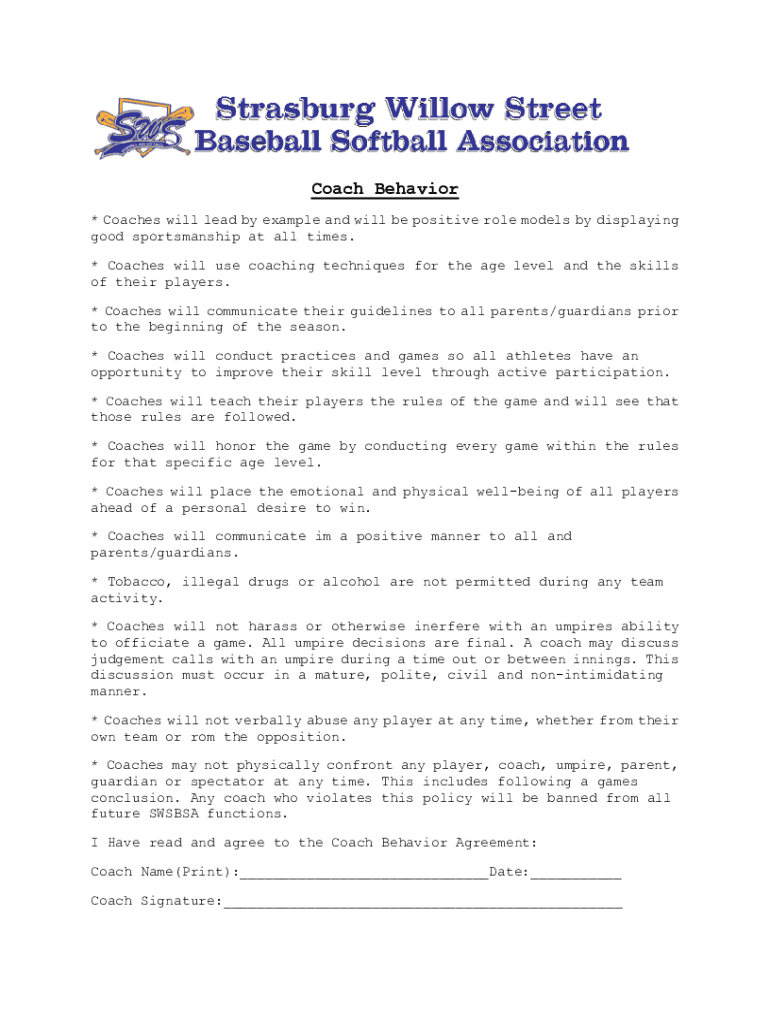 SWS

Strasburg Willow Street
Baseball Softball Association

Coach Behavior

* Coaches will lead by example and will be positive role models by displaying good sportsmanship at all times.

* Coaches will use coaching techniques for the age level and the skills of their players.

* Coaches will communicate their guidelines to all parents/guardians prior to the beginning of the season.

* Coaches will conduct practices and games so all athletes have an opportunity to improve their skill level through active participation.

* Coaches will teach their players the rules of the game and will see that those rules are followed.

* Coaches will honor the game by conducting every game within the rules for that specific age level.

* Coaches will place the emotional and physical well-being of all players ahead of a personal desire to win.

* Coaches will communicate im a positive manner to all and parents/guardians.

* Tobacco, illegal drugs or alcohol are not permitted during any team activity.

* Coaches will not harass or otherwise inerfere with an umpires ability to officiate a game. All umpire decisions are final. A coach may discuss judgement calls with an umpire during a time out or between innings. This discussion must occur in a mature, polite, civil and non-intimidating manner.

* Coaches will not verbally abuse any player at any time, whether from their own team or rom the opposition.

* Coaches may not physically confront any player, coach, umpire, parent, guardian or spectator at any time. This includes following a games conclusion. Any coach who violates this policy will be banned from all future SWSBSA functions.

I Have read and agree to the Coach Behavior Agreement:

Coach Name(Print):______________________________Date:___________

Coach Signature:________________________________________________